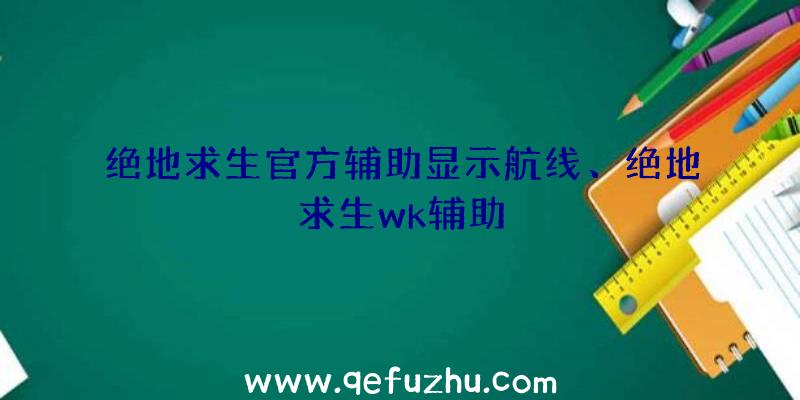 绝地求生官方辅助显示航线、绝地求生wk辅助

www.qefuzhu.com